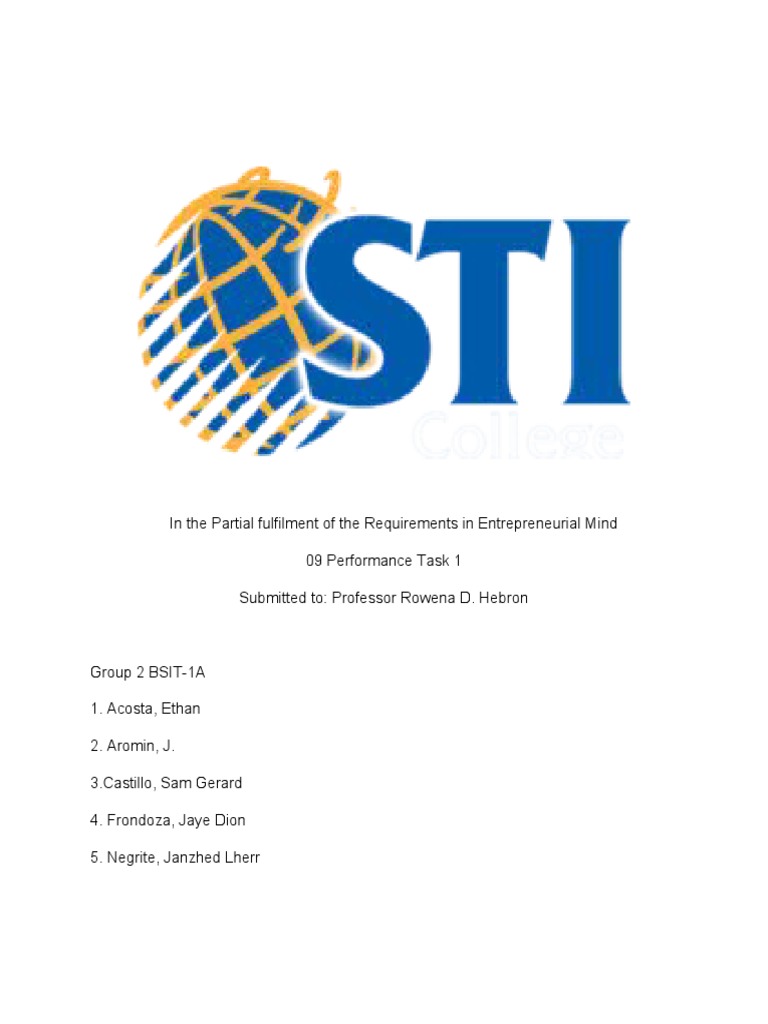 STI
College

In the Partial fulfilment of the Requirements in Entrepreneurial Mind

09 Performance Task 1

Submitted to: Professor Rowena D. Hebron

Group 2 BSIT-1A

1. Acosta, Ethan

2. Aromin, J.

3.Castillo, Sam Gerard

4. Frondoza, Jaye Dion

5. Negrite, Janzhed Lherr